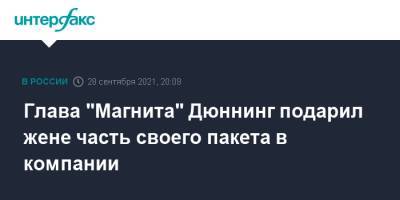 интерфакс

В РОССИИ 28 сентября 2021, 20:08

Глава "Магнита" Дюннинг подарил жене часть своего пакета в компании